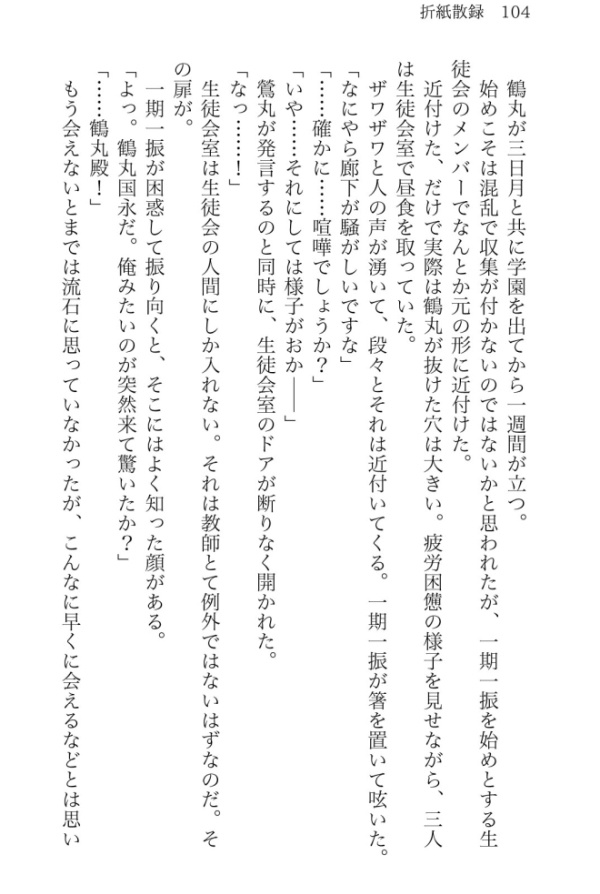 折紙散録　104

鶴丸が三日月と共に学園を出てから一週間が立つ。

始めこそは混乱で収集が付かないのではないかと思われたが、一期一振を始めとする生徒会のメンバーでなんとか元の形に近付けた。

近付けた、だけで実際は鶴丸が抜けた穴は大きい。疲労困憊の様子を見せながら、三人は生徒会室で昼食を取っていた。

ザワザワと人の声が湧いて、段々とそれは近付いてくる。一期一振が箸を置いて呟いた。

「なにやら廊下が騒がしいですな」

「……確かに……喧嘩でしょうか？」

「いや……それにしては様子がおか――」

鶯丸が発言するのと同時に、生徒会室のドアが断りなく開かれた。

「なっ……！」

生徒会室は生徒会の人間にしか入れない。それは教師とて例外ではないはずなのだ。その扉が。

一期一振が困惑して振り向くと、そこにはよく知った顔がある。

「よっ。鶴丸国永だ。俺みたいのが突然来て驚いたか？」

「……鶴丸殿！」

もう会えないとまでは流石に思っていなかったが、こんなに早くに会えるなどとは思い